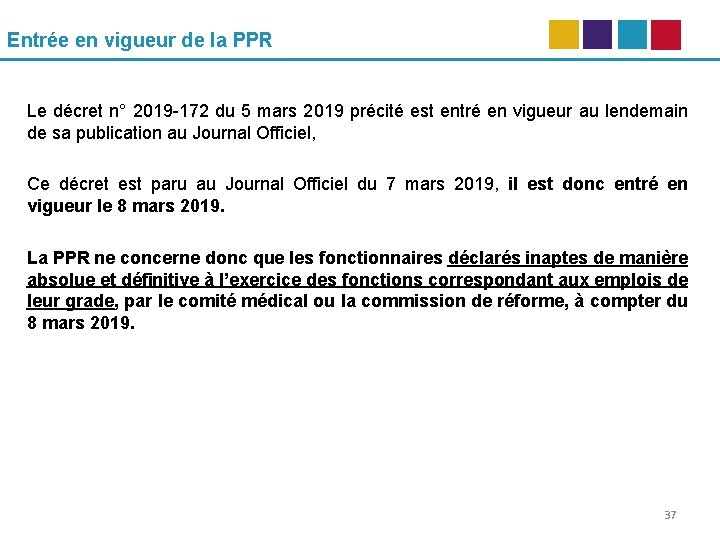 Entrée en vigueur de la PPR

Le décret n° 2019-172 du 5 mars 2019 précité est entré en vigueur au lendemain de sa publication au Journal Officiel,

Ce décret est paru au Journal Officiel du 7 mars 2019, il est donc entré en vigueur le 8 mars 2019.

La PPR ne concerne donc que les fonctionnaires déclarés inaptes de manière absolue et définitive à l'exercice des fonctions correspondant aux emplois de leur grade, par le comité médical ou la commission de réforme, à compter du 8 mars 2019.

37